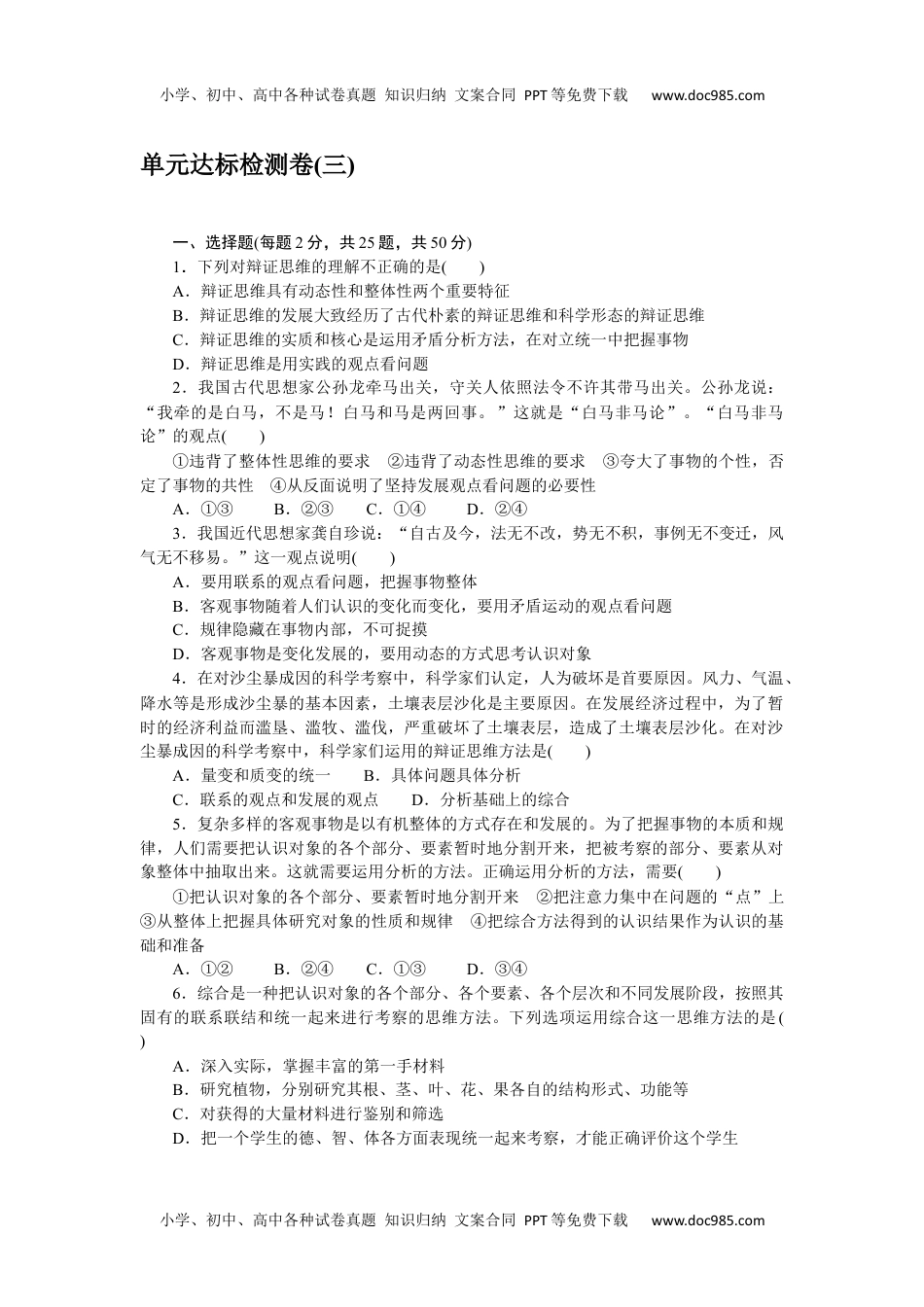 小学、初中、高中各种试卷真题 知识归纳 文案合同 PPT等免费下载 www.doc985.com

单元达标检测卷(三)

一、选择题(每题2分，共25题，共50分)

1．下列对辩证思维的理解不正确的是(　　)

A．辩证思维具有动态性和整体性两个重要特征

B．辩证思维的发展大致经历了古代朴素的辩证思维和科学形态的辩证思维

C．辩证思维的实质和核心是运用矛盾分析方法，在对立统一中把握事物

D．辩证思维是用实践的观点看问题

2．我国古代思想家公孙龙牵马出关，守关人依照法令不许其带马出关。公孙龙说：“我牵的是白马，不是马！白马和马是两回事。”这就是“白马非马论”。“白马非马论”的观点(　　)

①违背了整体性思维的要求　②违背了动态性思维的要求　③夸大了事物的个性，否定了事物的共性　④从反面说明了坚持发展观点看问题的必要性

A．①③　　B．②③　　C．①④　　D．②④

3．我国近代思想家龚自珍说：“自古及今，法无不改，势无不积，事例无不变迁，风气无不移易。”这一观点说明(　　)

A．要用联系的观点看问题，把握事物整体

B．客观事物随着人们认识的变化而变化，要用矛盾运动的观点看问题

C．规律隐藏在事物内部，不可捉摸

D．客观事物是变化发展的，要用动态的方式思考认识对象

4．在对沙尘暴成因的科学考察中，科学家们认定，人为破坏是首要原因。风力、气温、降水等是形成沙尘暴的基本因素，土壤表层沙化是主要原因。在发展经济过程中，为了暂时的经济利益而滥垦、滥牧、滥伐，严重破坏了土壤表层，造成了土壤表层沙化。在对沙尘暴成因的科学考察中，科学家们运用的辩证思维方法是(　　)

A．量变和质变的统一　　B．具体问题具体分析

C．联系的观点和发展的观点　　D．分析基础上的综合

5．复杂多样的客观事物是以有机整体的方式存在和发展的。为了把握事物的本质和规律，人们需要把认识对象的各个部分、要素暂时地分割开来，把被考察的部分、要素从对象整体中抽取出来。这就需要运用分析的方法。正确运用分析的方法，需要(　　)

①把认识对象的各个部分、要素暂时地分割开来　②把注意力集中在问题的“点”上　③从整体上把握具体研究对象的性质和规律　④把综合方法得到的认识结果作为认识的基础和准备

A．①②　　B．②④　　C．①③　　D．③④

6．综合是一种把认识对象的各个部分、各个要素、各个层次和不同发展阶段，按照其固有的联系联结和统一起来进行考察的思维方法。下列选项运用综合这一思维方法的是(　　)

A．深入实际，掌握丰富的第一手材料

B．研究植物，分别研究其根、茎、叶、花、果各自的结构形式、功能等

C．对获得的大量材料进行鉴别和筛选

D．把一个学生的德、智、体各方面表现统一起来考察，才能正确评价这个学生

小学、初中、高中各种试卷真题 知识归纳 文案合同 PPT等免费下载 www.doc985.com